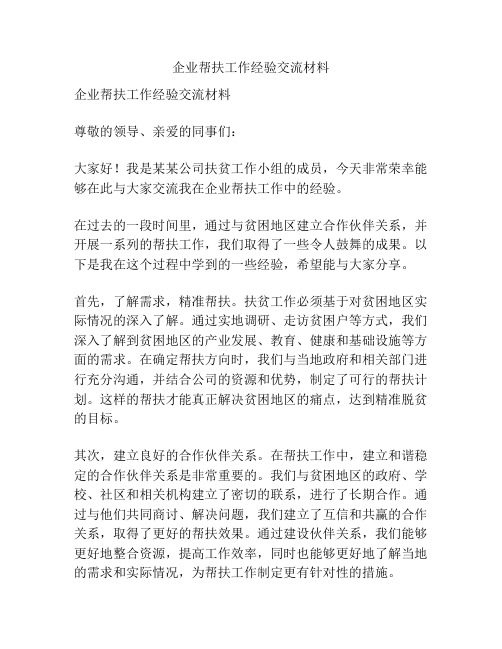 企业帮扶工作经验交流材料

企业帮扶工作经验交流材料

尊敬的领导、亲爱的同事们：

大家好！我是某某公司扶贫工作小组的成员，今天非常荣幸能够在此与大家交流我在企业帮扶工作中的经验。

在过去的一段时间里，通过与贫困地区建立合作伙伴关系，并开展一系列的帮扶工作，我们取得了一些令人鼓舞的成果。以下是我在这个过程中学到的一些经验，希望能与大家分享。

首先，了解需求，精准帮扶。扶贫工作必须基于对贫困地区实际情况的深入了解。通过实地调研、走访贫困户等方式，我们深入了解到贫困地区的产业发展、教育、健康和基础设施等方面的需求。在确定帮扶方向时，我们与当地政府和相关部门进行充分沟通，并结合公司的资源和优势，制定了可行的帮扶计划。这样的帮扶才能真正解决贫困地区的痛点，达到精准脱贫的目标。

其次，建立良好的合作伙伴关系。在帮扶工作中，建立和谐稳定的合作伙伴关系是非常重要的。我们与贫困地区的政府、学校、社区和相关机构建立了密切的联系，进行了长期合作。通过与他们共同商讨、解决问题，我们建立了互信和共赢的合作关系，取得了更好的帮扶效果。通过建设伙伴关系，我们能够更好地整合资源，提高工作效率，同时也能够更好地了解当地的需求和实际情况，为帮扶工作制定更有针对性的措施。